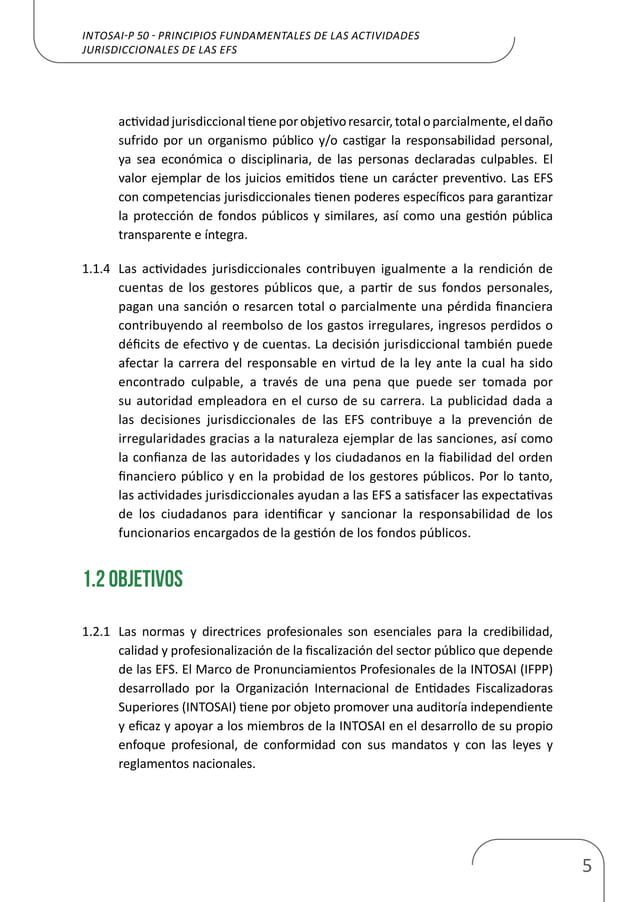 INTOSAI-P 50 - PRINCIPIOS FUNDAMENTALES DE LAS ACTIVIDADES JURISDICCIONALES DE LAS EFS

actividad jurisdiccional tiene por objetivo resarcir, total o parcialmente, el daño sufrido por un organismo público y/o castigar la responsabilidad personal, ya sea económica o disciplinaria, de las personas declaradas culpables. El valor ejemplar de los juicios emitidos tiene un carácter preventivo. Las EFS con competencias jurisdiccionales tienen poderes específicos para garantizar la protección de fondos públicos y similares, así como una gestión pública transparente e íntegra.

1.1.4 Las actividades jurisdiccionales contribuyen igualmente a la rendición de cuentas de los gestores públicos que, a partir de sus fondos personales, pagan una sanción o resarcen total o parcialmente una pérdida financiera contribuyendo al reembolso de los gastos irregulares, ingresos perdidos o déficits de efectivo y de cuentas. La decisión jurisdiccional también puede afectar la carrera del responsable en virtud de la ley ante la cual ha sido encontrado culpable, a través de una pena que puede ser tomada por su autoridad empleadora en el curso de su carrera. La publicidad dada a las decisiones jurisdiccionales de las EFS contribuye a la prevención de irregularidades gracias a la naturaleza ejemplar de las sanciones, así como la confianza de las autoridades y los ciudadanos en la fiabilidad del orden financiero público y en la probidad de los gestores públicos. Por lo tanto, las actividades jurisdiccionales ayudan a las EFS a satisfacer las expectativas de los ciudadanos para identificar y sancionar la responsabilidad de los funcionarios encargados de la gestión de los fondos públicos.

1.2 OBJETIVOS

1.2.1 Las normas y directrices profesionales son esenciales para la credibilidad, calidad y profesionalización de la fiscalización del sector público que depende de las EFS. El Marco de Pronunciamientos Profesionales de la INTOSAI (IFPP) desarrollado por la Organización Internacional de Entidades Fiscalizadoras Superiores (INTOSAI) tiene por objeto promover una auditoría independiente y eficaz y apoyar a los miembros de la INTOSAI en el desarrollo de su propio enfoque profesional, de conformidad con sus mandatos y con las leyes y reglamentos nacionales.

5